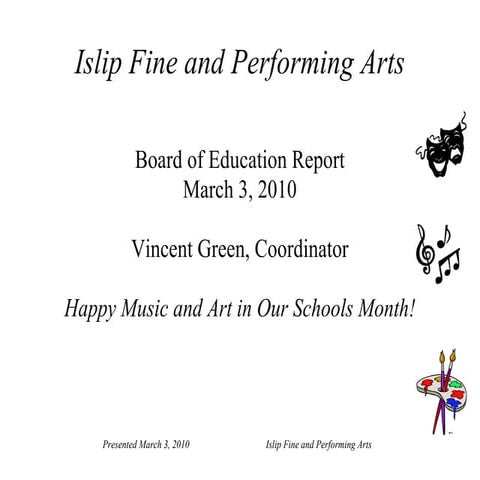 Islip Fine and Performing Arts

Board of Education Report
March 3, 2010

Vincent Green, Coordinator

Happy Music and Art in Our Schools Month!

Presented March 3, 2010

Islip Fine and Performing Arts